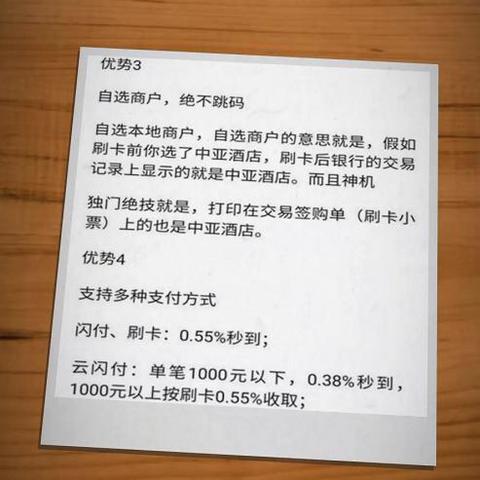 优势3

自选商户，绝不跳码

自选本地商户，自选商户的意思就是，假如刷卡前你选了中亚酒店，刷卡后银行的交易记录上显示的就是中亚酒店。而且神机

独门绝技就是，打印在交易签购单（刷卡小票）上的也是中亚酒店。

优势4

支持多种支付方式

闪付、刷卡：0.55%秒到；

云闪付：单笔1000元以下，0.38%秒到，1000元以上按刷卡0.55%收取；